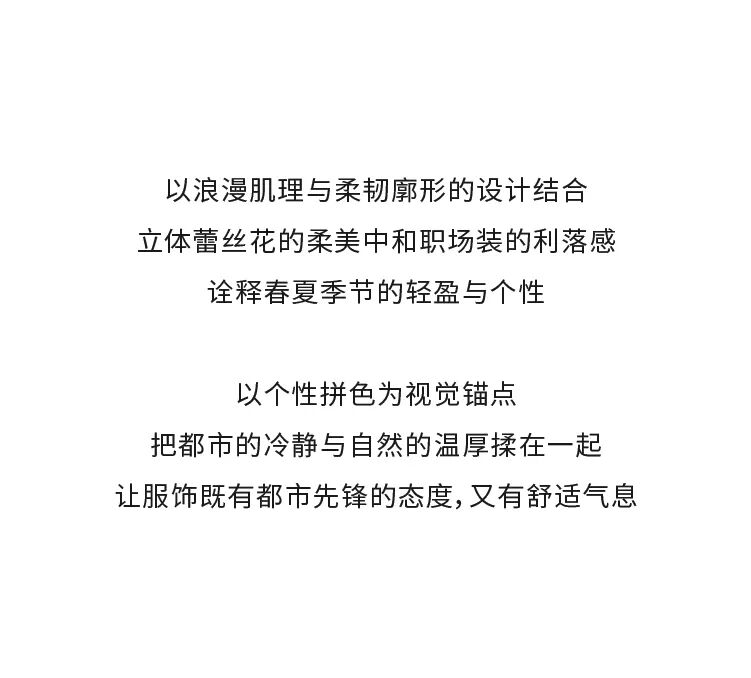 以浪漫肌理与柔韧廓形的设计结合
立体蕾丝花的柔美中和职场装的利落感
诠释春夏季节的轻盈与个性

以个性拼色为视觉锚点
把都市的冷静与自然的温厚揉在一起
让服饰既有都市先锋的态度，又有舒适气息